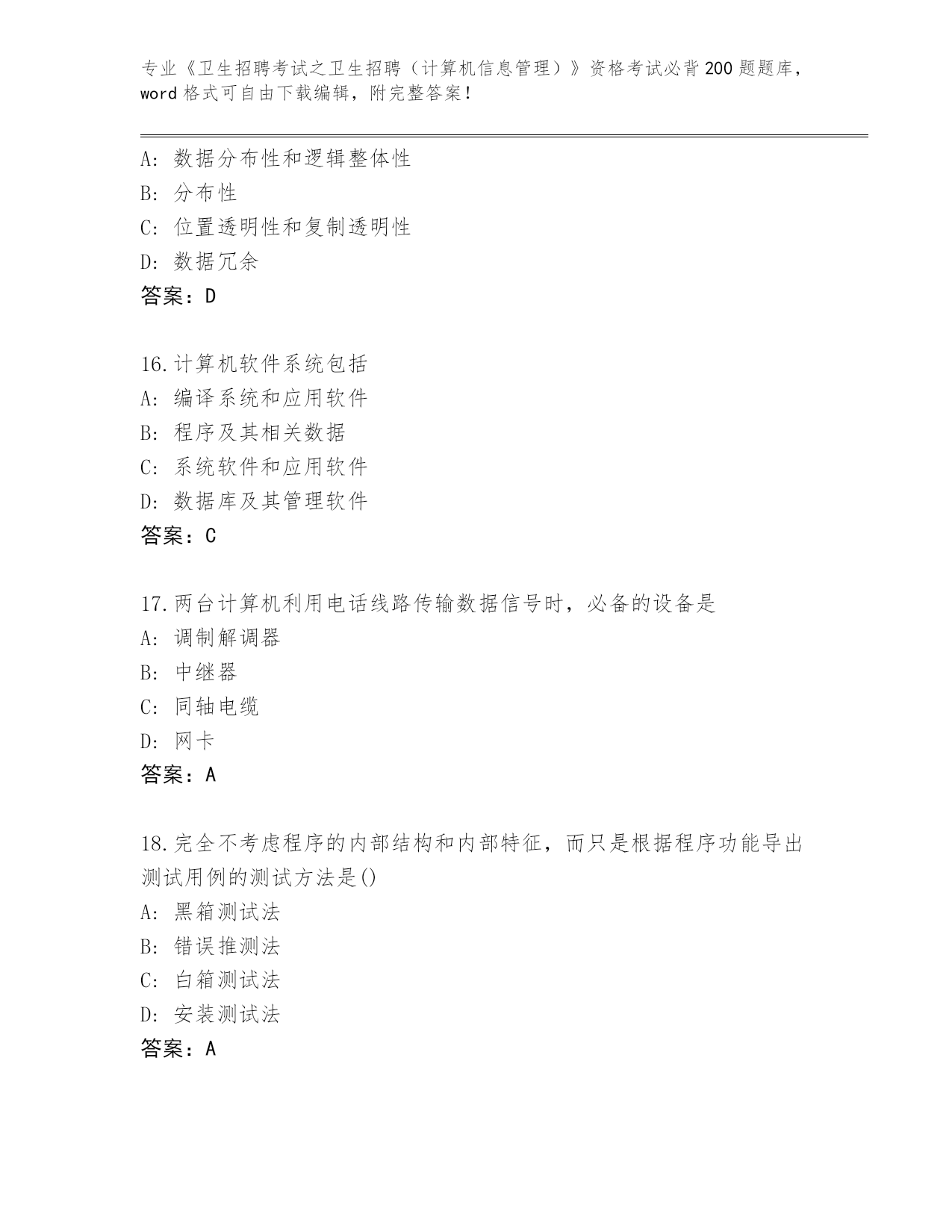 专业《卫生招聘考试之卫生招聘（计算机信息管理）》资格考试必背200题题库，word格式可自由下载编辑，附完整答案！

A: 数据分布性和逻辑整体性
B: 分布性
C: 位置透明性和复制透明性
D: 数据冗余
答案：D

16.计算机软件系统包括
A: 编译系统和应用软件
B: 程序及其相关数据
C: 系统软件和应用软件
D: 数据库及其管理软件
答案：C

17.两台计算机利用电话线路传输数据信号时，必备的设备是
A: 调制解调器
B: 中继器
C: 同轴电缆
D: 网卡
答案：A

18.完全不考虑程序的内部结构和内部特征，而只是根据程序功能导出测试用例的测试方法是()
A: 黑箱测试法
B: 错误推测法
C: 白箱测试法
D: 安装测试法
答案：A